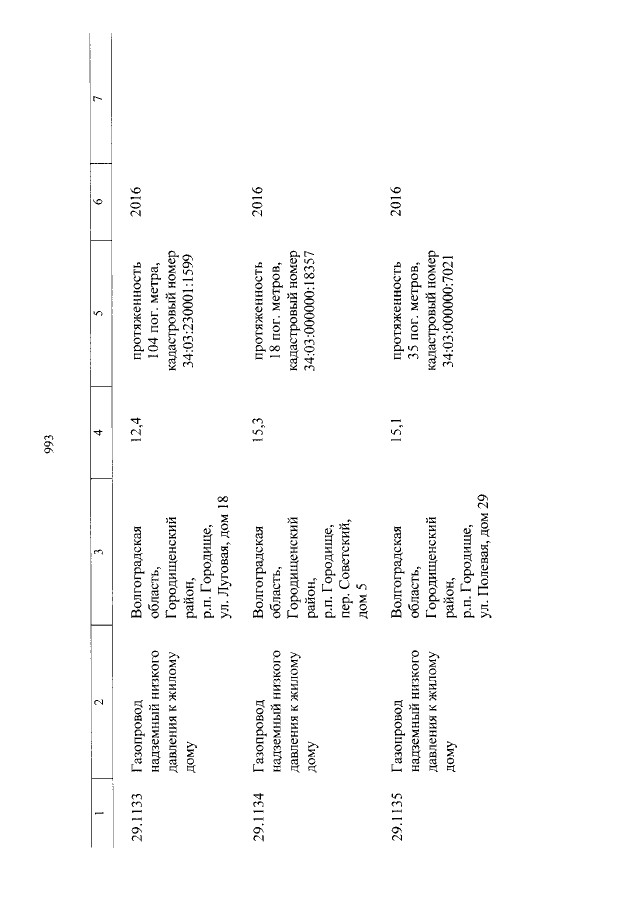 993

| 1 | 2 | 3 | 4 | 5 | 6 | 7 |
|---|---|---|---|---|---|---|
| 29.1133 | Газопровод надземный низкого давления к жилому дому | Волгоградская область, Городищенский район, р.п. Городище, ул. Луговая, дом 18 | 12,4 | протяженность 104 пог. метра, кадастровый номер 34:03:230001:1599 | 2016 | |
| 29.1134 | Газопровод надземный низкого давления к жилому дому | Волгоградская область, Городищенский район, р.п. Городище, пер. Советский, дом 5 | 15,3 | протяженность 18 пог. метров, кадастровый номер 34:03:000000:18357 | 2016 | |
| 29.1135 | Газопровод надземный низкого давления к жилому дому | Волгоградская область, Городищенский район, р.п. Городище, ул. Полевая, дом 29 | 15,1 | протяженность 35 пог. метров, кадастровый номер 34:03:000000:7021 | 2016 | |